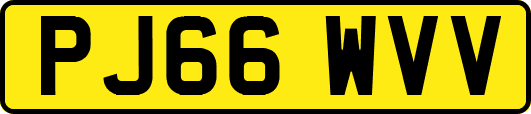 PJ66 WVV